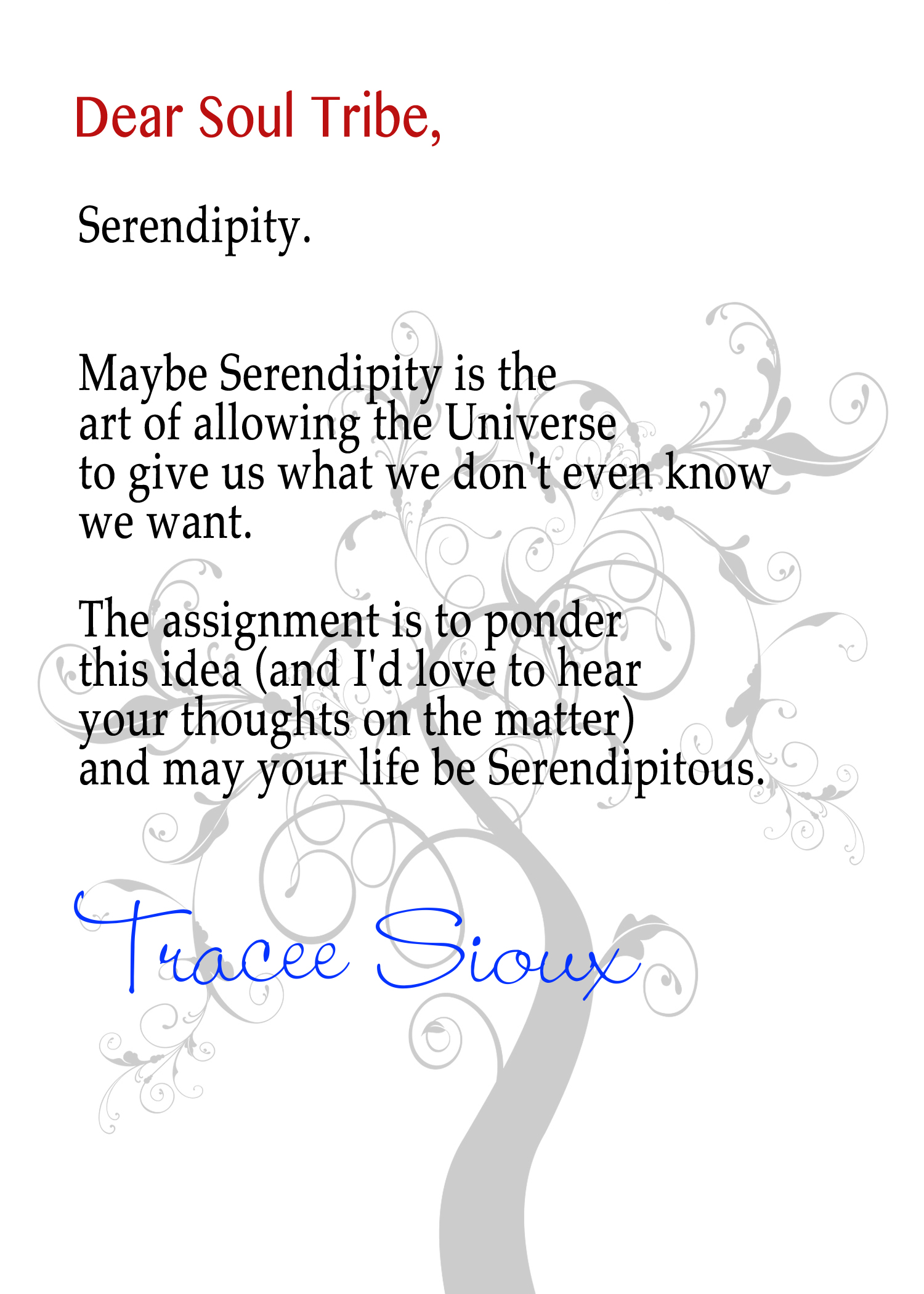 Dear Soul Tribe,

Serendipity.

Maybe Serendipity is the art of allowing the Universe to give us what we don't even know we want.

The assignment is to ponder this idea (and I'd love to hear your thoughts on the matter) and may your life be Serendipitous.

Tracee Sioux